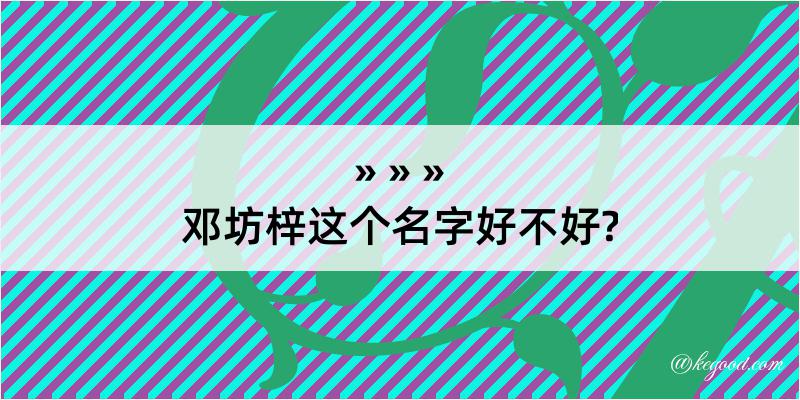 » » »
邓坊梓这个名字好不好?

@kegood.com